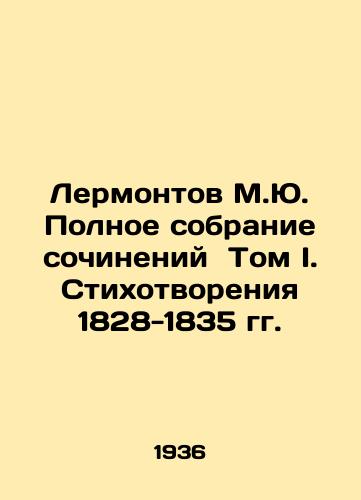 Лермонтов М.Ю. Полное собрание сочинений Том I. Стихотворения 1828-1835 гг.

1936